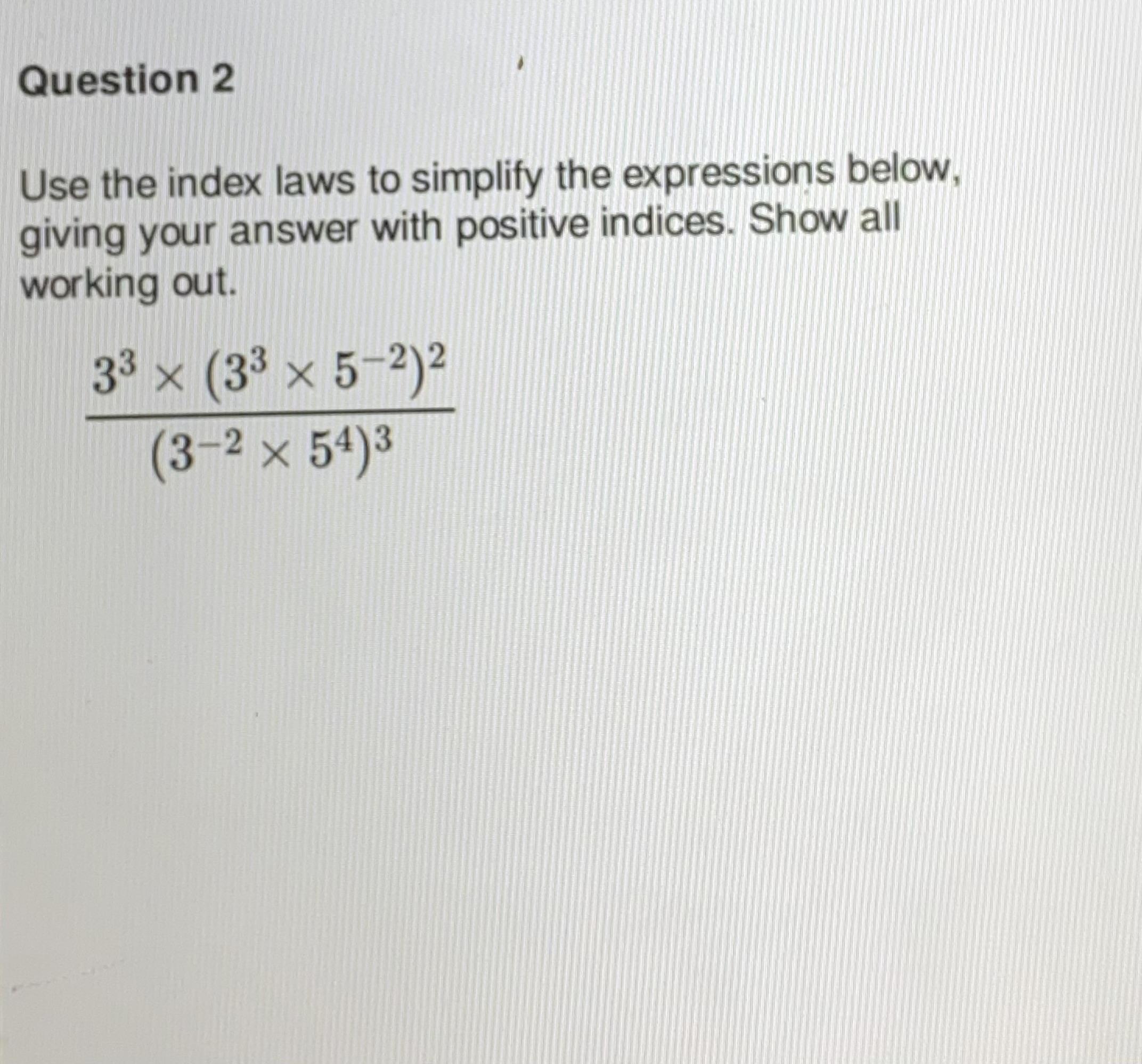 Question 2

Use the index laws to simplify the expressions below, giving your answer with positive indices. Show all working out.

$\frac{3^3 \times (3^3 \times 5^{-2})^2}{(3^{-2} \times 5^4)^3}$